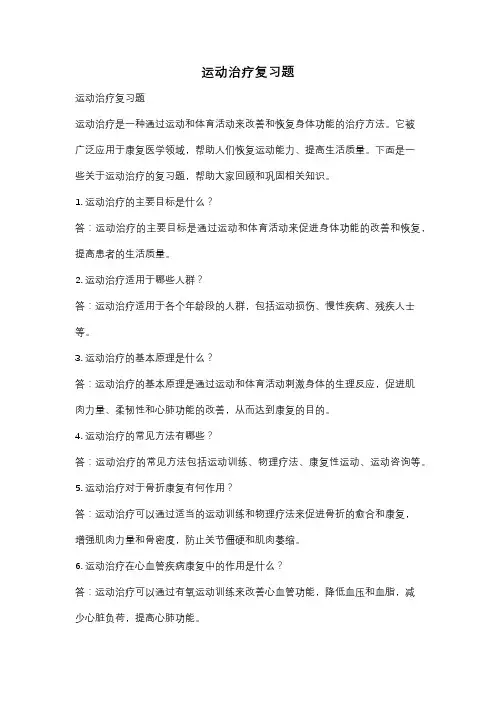 运动治疗复习题

运动治疗复习题

运动治疗是一种通过运动和体育活动来改善和恢复身体功能的治疗方法。它被广泛应用于康复医学领域，帮助人们恢复运动能力、提高生活质量。下面是一些关于运动治疗的复习题，帮助大家回顾和巩固相关知识。

1. 运动治疗的主要目标是什么？

答：运动治疗的主要目标是通过运动和体育活动来促进身体功能的改善和恢复，提高患者的生活质量。

2. 运动治疗适用于哪些人群？

答：运动治疗适用于各个年龄段的人群，包括运动损伤、慢性疾病、残疾人士等。

3. 运动治疗的基本原理是什么？

答：运动治疗的基本原理是通过运动和体育活动刺激身体的生理反应，促进肌肉力量、柔韧性和心肺功能的改善，从而达到康复的目的。

4. 运动治疗的常见方法有哪些？

答：运动治疗的常见方法包括运动训练、物理疗法、康复性运动、运动咨询等。

5. 运动治疗对于骨折康复有何作用？

答：运动治疗可以通过适当的运动训练和物理疗法来促进骨折的愈合和康复，增强肌肉力量和骨密度，防止关节僵硬和肌肉萎缩。

6. 运动治疗在心血管疾病康复中的作用是什么？

答：运动治疗可以通过有氧运动训练来改善心血管功能，降低血压和血脂，减少心脏负荷，提高心肺功能。